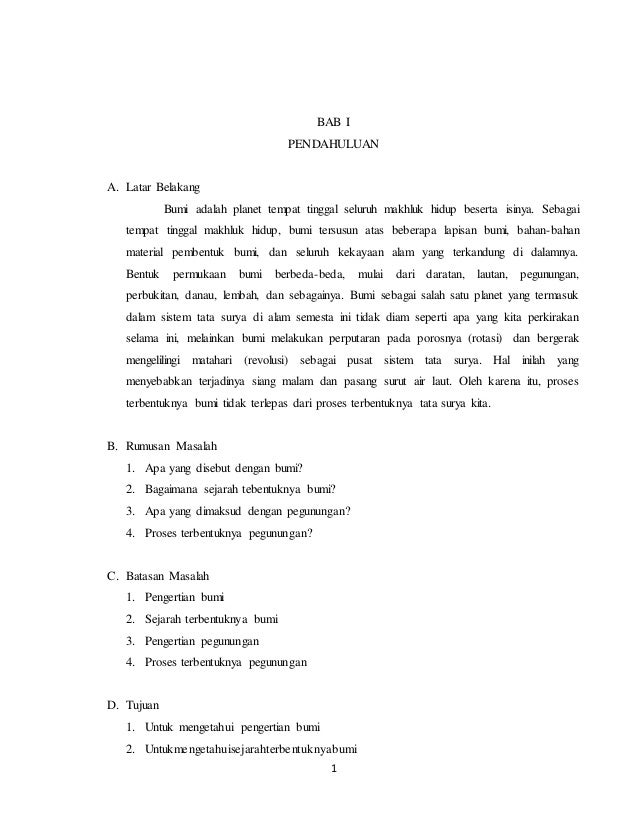 BAB I
PENDAHULUAN

A. Latar Belakang

Bumi adalah planet tempat tinggal seluruh makhluk hidup beserta isinya. Sebagai tempat tinggal makhluk hidup, bumi tersusun atas beberapa lapisan bumi, bahan-bahan material pembentuk bumi, dan seluruh kekayaan alam yang terkandung di dalamnya. Bentuk permukaan bumi berbeda-beda, mulai dari daratan, lautan, pegunungan, perbukitan, danau, lembah, dan sebagainya. Bumi sebagai salah satu planet yang termasuk dalam sistem tata surya di alam semesta ini tidak diam seperti apa yang kita perkirakan selama ini, melainkan bumi melakukan perputaran pada porosnya (rotasi) dan bergerak mengelilingi matahari (revolusi) sebagai pusat sistem tata surya. Hal inilah yang menyebabkan terjadinya siang malam dan pasang surut air laut. Oleh karena itu, proses terbentuknya bumi tidak terlepas dari proses terbentuknya tata surya kita.

B. Rumusan Masalah
1. Apa yang disebut dengan bumi?
2. Bagaimana sejarah tebentuknya bumi?
3. Apa yang dimaksud dengan pegunungan?
4. Proses terbentuknya pegunungan?

C. Batasan Masalah
1. Pengertian bumi
2. Sejarah terbentuknya bumi
3. Pengertian pegunungan
4. Proses terbentuknya pegunungan

D. Tujuan
1. Untuk mengetahui pengertian bumi
2. Untukmengetahuisejarahterbentuknyabumi

1